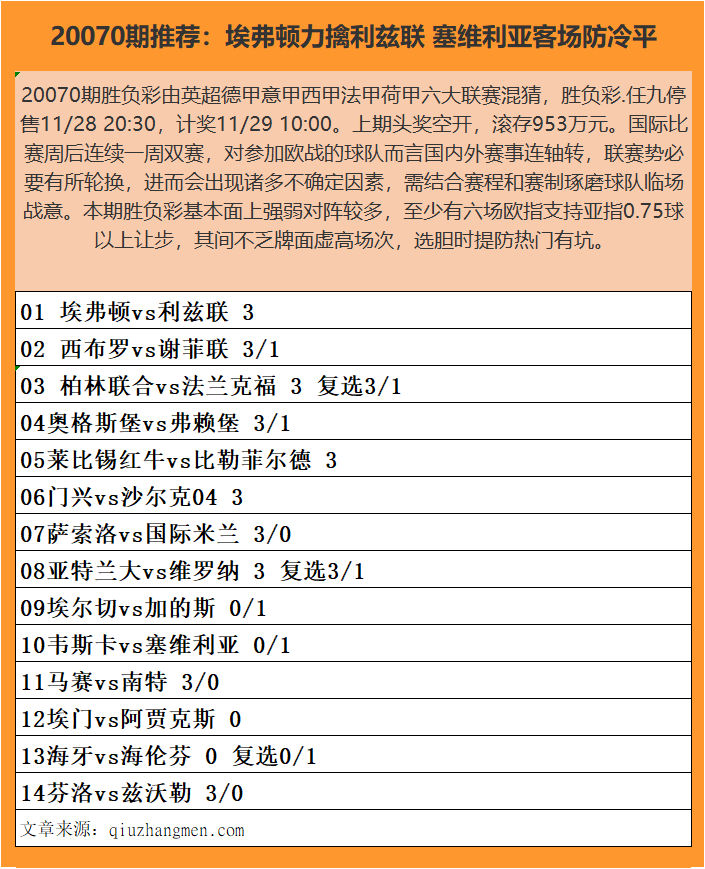 20070期推荐：埃弗顿力擒利兹联 塞维利亚客场防冷平

20070期胜负彩由英超德甲意甲西甲法甲荷甲六大联赛混猜，胜负彩.任九停售11/28 20:30，计奖11/29 10:00。上期头奖空开，滚存953万元。国际比赛周后连续一周双赛，对参加欧战的球队而言国内外赛事连轴转，联赛势必要有所轮换，进而会出现诸多不确定因素，需结合赛程和赛制琢磨球队临场战意。本期胜负彩基本面上强弱对阵较多，至少有六场欧指支持亚指0.75球以上让步，其间不乏牌面虚高场次，选胆时提防热门有坑。

01 埃弗顿vs利兹联 3

02 西布罗vs谢菲联 3/1

03 柏林联合vs法兰克福 3 复选3/1

04奥格斯堡vs弗赖堡 3/1

05莱比锡红牛vs比勒菲尔德 3

06门兴vs沙尔克04 3

07萨索洛vs国际米兰 3/0

08亚特兰大vs维罗纳 3 复选3/1

09埃尔切vs加的斯 0/1

10韦斯卡vs塞维利亚 0/1

11马赛vs南特 3/0

12埃门vs阿贾克斯 0

13海牙vs海伦芬 0 复选0/1

14芬洛vs兹沃勒 3/0

文章来源：qiuzhangmen.com